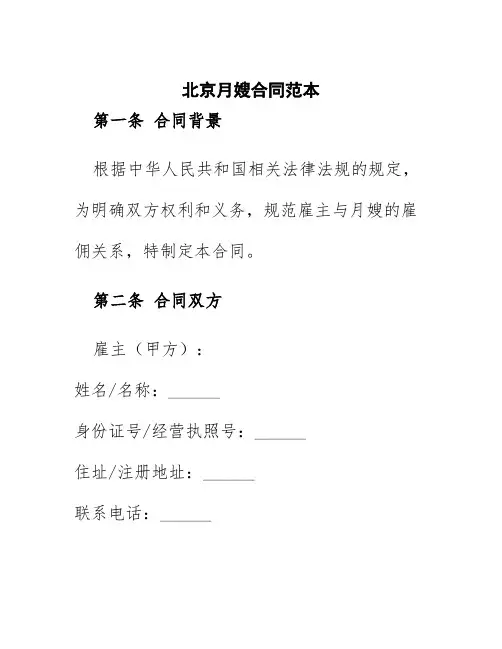 北京月嫂合同范本

第一条 合同背景

根据中华人民共和国相关法律法规的规定，为明确双方权利和义务，规范雇主与月嫂的雇佣关系，特制定本合同。

第二条 合同双方

雇主（甲方）：

姓名/名称：______

身份证号/经营执照号：______

住址/注册地址：______

联系电话：______